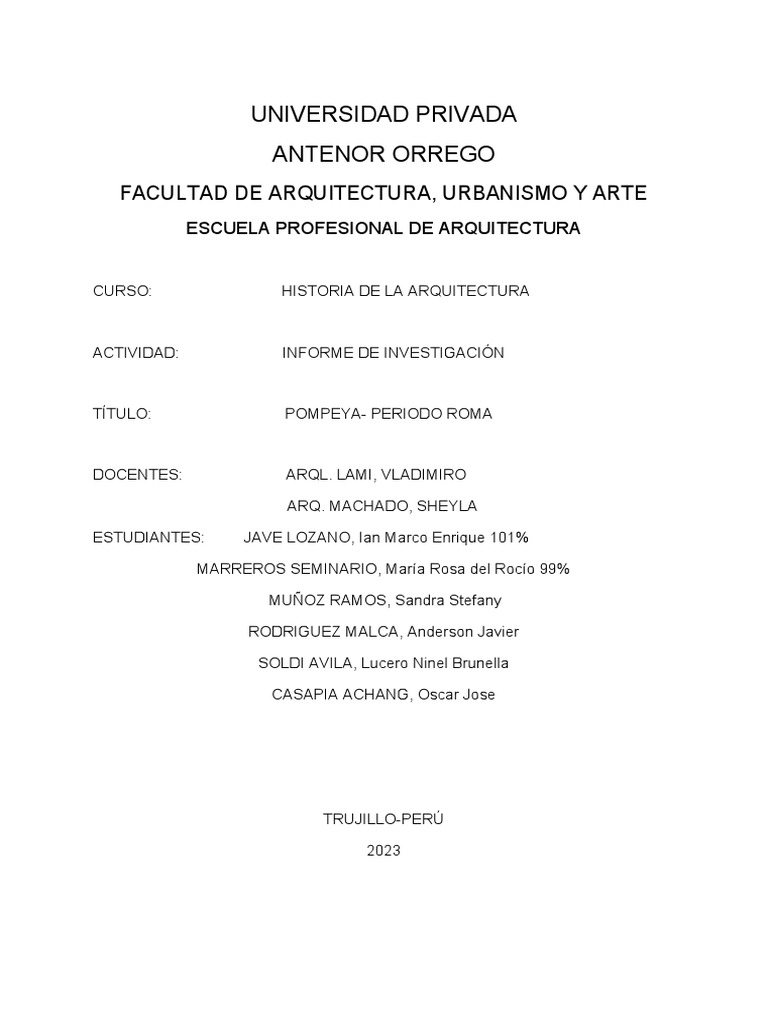 UNIVERSIDAD PRIVADA

ANTENOR ORREGO

FACULTAD DE ARQUITECTURA, URBANISMO Y ARTE

ESCUELA PROFESIONAL DE ARQUITECTURA

CURSO: HISTORIA DE LA ARQUITECTURA

ACTIVIDAD: INFORME DE INVESTIGACIÓN

TÍTULO: POMPEYA- PERIODO ROMA

DOCENTES: ARQL. LAMI, VLADIMIRO

ARQ. MACHADO, SHEYLA

ESTUDIANTES: JAVE LOZANO, Ian Marco Enrique 101%

MARREROS SEMINARIO, María Rosa del Rocío 99%

MUÑOZ RAMOS, Sandra Stefany

RODRIGUEZ MALCA, Anderson Javier

SOLDI AVILA, Lucero Ninel Brunella

CASAPIA ACHANG, Oscar Jose

TRUJILLO-PERÚ

2023